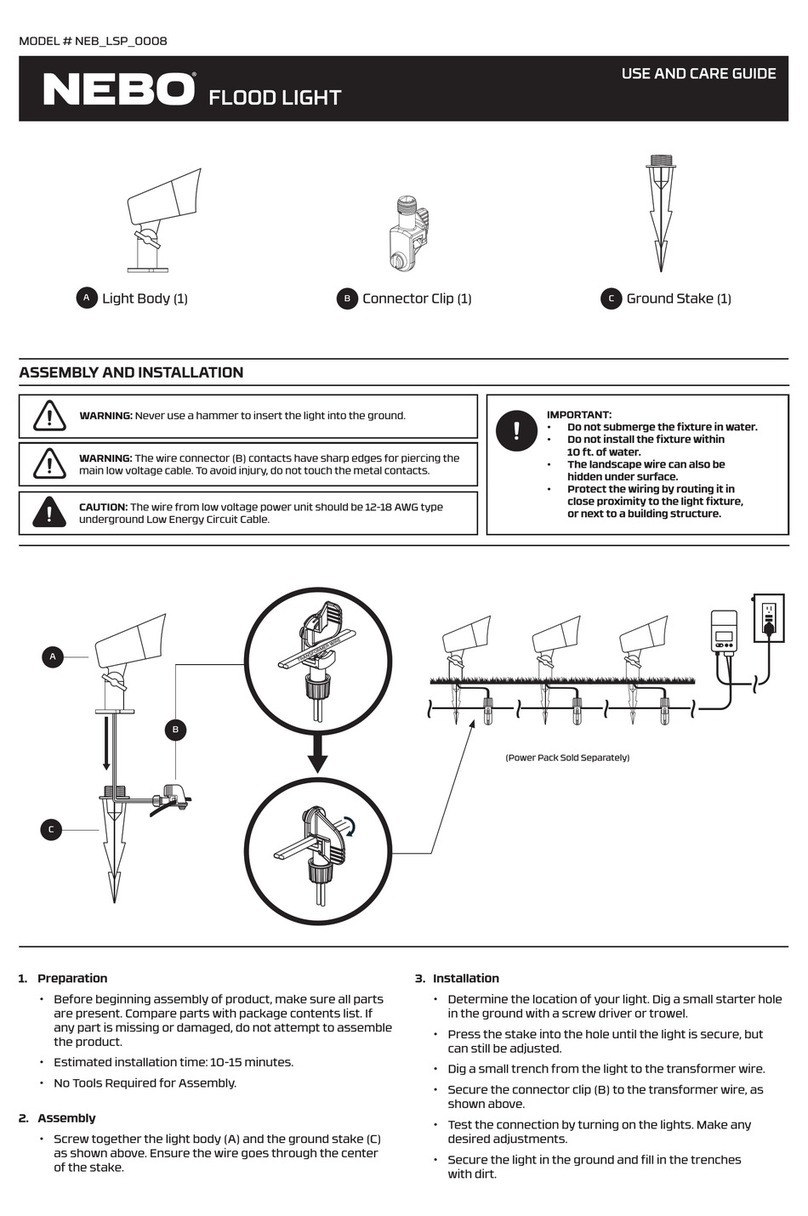 MODEL # NEB_LSP_0008

NEBO® FLOOD LIGHT

USE AND CARE GUIDE

A Light Body (1)

B Connector Clip (1)

C Ground Stake (1)

ASSEMBLY AND INSTALLATION

WARNING: Never use a hammer to insert the light into the ground.

WARNING: The wire connector (B) contacts have sharp edges for piercing the main low voltage cable. To avoid injury, do not touch the metal contacts.

CAUTION: The wire from low voltage power unit should be 12-18 AWG type underground Low Energy Circuit Cable.

IMPORTANT:
• Do not submerge the fixture in water.
• Do not install the fixture within 10 ft. of water.
• The landscape wire can also be hidden under surface.
• Protect the wiring by routing it in close proximity to the light fixture, or next to a building structure.

A

B

C

(Power Pack Sold Separately)

1. Preparation
• Before beginning assembly of product, make sure all parts are present. Compare parts with package contents list. If any part is missing or damaged, do not attempt to assemble the product.
• Estimated installation time: 10-15 minutes.
• No Tools Required for Assembly.

2. Assembly
• Screw together the light body (A) and the ground stake (C) as shown above. Ensure the wire goes through the center of the stake.

3. Installation
• Determine the location of your light. Dig a small starter hole in the ground with a screw driver or trowel.
• Press the stake into the hole until the light is secure, but can still be adjusted.
• Dig a small trench from the light to the transformer wire.
• Secure the connector clip (B) to the transformer wire, as shown above.
• Test the connection by turning on the lights. Make any desired adjustments.
• Secure the light in the ground and fill in the trenches with dirt.